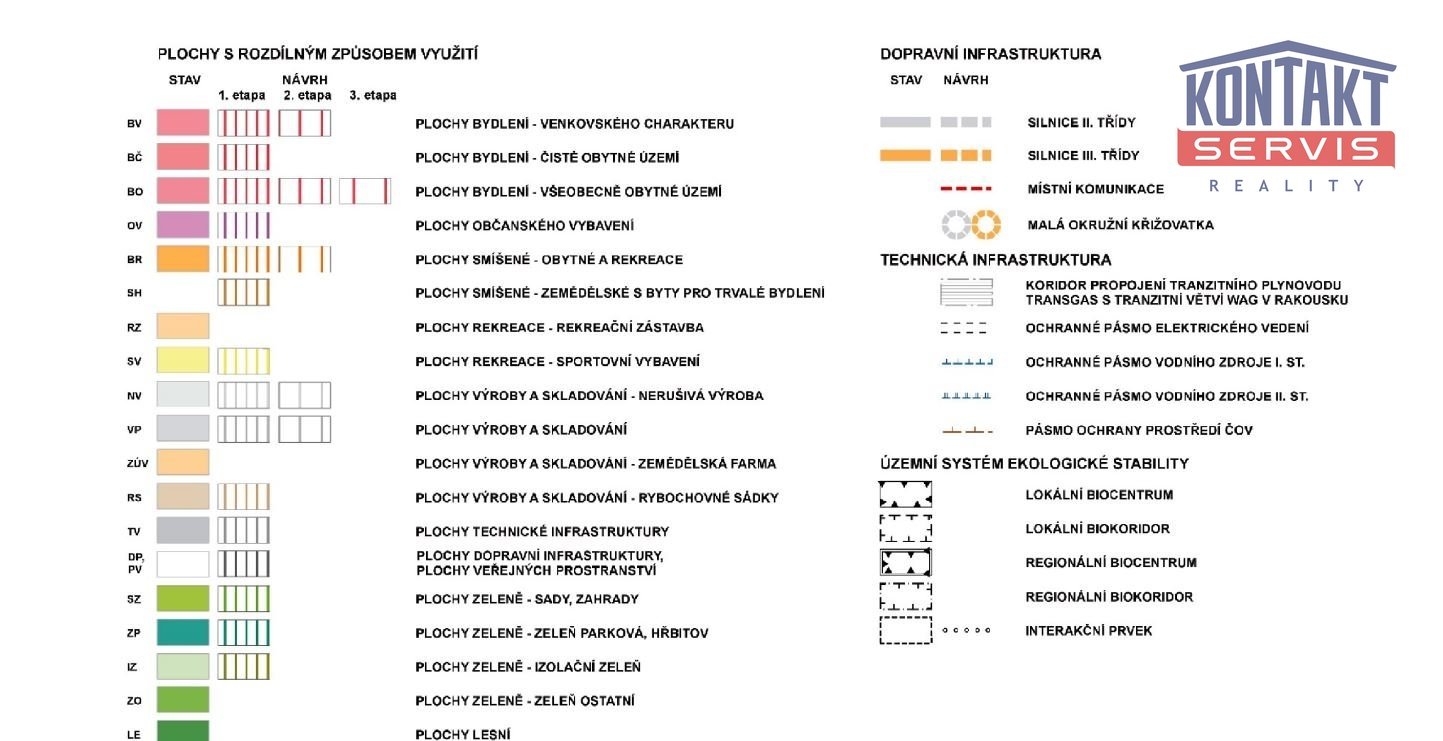 PLOCHY S ROZDÍLNÝM ZPŮSOBEM VYUŽITÍ

STAV

NÁVRH

1. etapa 2. etapa 3. etapa

BV PLOCHY BYDLENÍ - VENKOVSKÉHO CHARAKTERU

BČ PLOCHY BYDLENÍ - ČISTĚ OBYTNÉ ÚZEMÍ

BO PLOCHY BYDLENÍ - VŠEOBECNĚ OBYTNÉ ÚZEMÍ

OV PLOCHY OBČANSKÉHO VYBAVENÍ

BR PLOCHY SMÍŠENÉ - OBYTNÉ A REKREACE

SH PLOCHY SMÍŠENÉ - ZEMĚDĚLSKÉ S BYTY PRO TRVALÉ BYDLENÍ

RZ PLOCHY REKREACE - REKREAČNÍ ZÁSTAVBA

SV PLOCHY REKREACE - SPORTOVNÍ VYBAVENÍ

NV PLOCHY VÝROBY A SKLADOVÁNÍ - NERUŠIVÁ VÝROBA

VP PLOCHY VÝROBY A SKLADOVÁNÍ

ZÚV PLOCHY VÝROBY A SKLADOVÁNÍ - ZEMĚDĚLSKÁ FARMA

RS PLOCHY VÝROBY A SKLADOVÁNÍ - RYBOCHOVNÉ SÁDKY

TV PLOCHY TECHNICKÉ INFRASTRUKTURY

DP, PV PLOCHY DOPRAVNÍ INFRASTRUKTURY, PLOCHY VEŘEJNÝCH PROSTRANSTVÍ

SZ PLOCHY ZELENĚ - SADY, ZAHRADY

ZP PLOCHY ZELENĚ - ZELEŇ PARKOVÁ, HŘBITOV

IZ PLOCHY ZELENĚ - IZOLAČNÍ ZELEŇ

ZO PLOCHY ZELENĚ - ZELEŇ OSTATNÍ

LE PLOCHY LESNÍ

DOPRAVNÍ INFRASTRUKTURA

STAV NÁVRH

SILNICE II. TŘÍDY

SILNICE III. TŘÍDY

MÍSTNÍ KOMUNIKACE

MALÁ OKRUŽNÍ KŘIŽOVATKA

TECHNICKÁ INFRASTRUKTURA

KORIDOR PROPOJENÍ TRANZITNÍHO PLYNOVODU TRANSGAS S TRANZITNÍ VĚTVÍ WAG V RAKOUSKU

OCHRANNÉ PÁSMO ELEKTRICKÉHO VEDENÍ

OCHRANNÉ PÁSMO VODNÍHO ZDROJE I. ST.

OCHRANNÉ PÁSMO VODNÍHO ZDROJE II. ST.

PÁSMO OCHRANY PROSTŘEDÍ ČOV

ÚZEMNÍ SYSTÉM EKOLOGICKÉ STABILITY

LOKÁLNÍ BIOCENTRUM

LOKÁLNÍ BIOKORIDOR

REGIONÁLNÍ BIOCENTRUM

REGIONÁLNÍ BIOKORIDOR

INTERAKČNÍ PRVEK

KONTAKT SERVIS REALITY